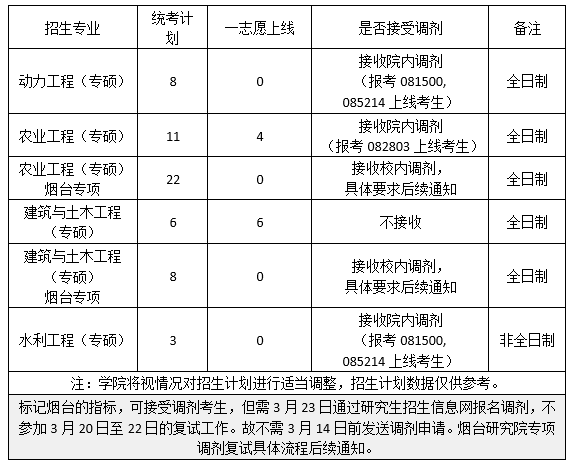 | 招生专业 | 统考计划 | 一志愿上线 | 是否接受调剂 | 备注 |
|---|---|---|---|---|
| 动力工程（专硕） | 8 | 0 | 接收院内调剂（报考 081500, 085214 上线考生） | 全日制 |
| 农业工程（专硕） | 11 | 4 | 接收院内调剂（报考 082803 上线考生） | 全日制 |
| 农业工程（专硕）烟台专项 | 22 | 0 | 接收校内调剂，具体要求后续通知 | 全日制 |
| 建筑与土木工程（专硕） | 6 | 6 | 不接收 | 全日制 |
| 建筑与土木工程（专硕）烟台专项 | 8 | 0 | 接收校内调剂，具体要求后续通知 | 全日制 |
| 水利工程（专硕） | 3 | 0 | 接收院内调剂（报考 081500, 085214 上线考生） | 非全日制 |

注：学院将视情况对招生计划进行适当调整，招生计划数据仅供参考。

标记烟台的指标，可接受调剂考生，但需 3 月 23 日通过研究生招生信息网报名调剂，不参加 3 月 20 日至 22 日的复试工作。故不需 3 月 14 日前发送调剂申请。烟台研究院专项调剂复试具体流程后续通知。